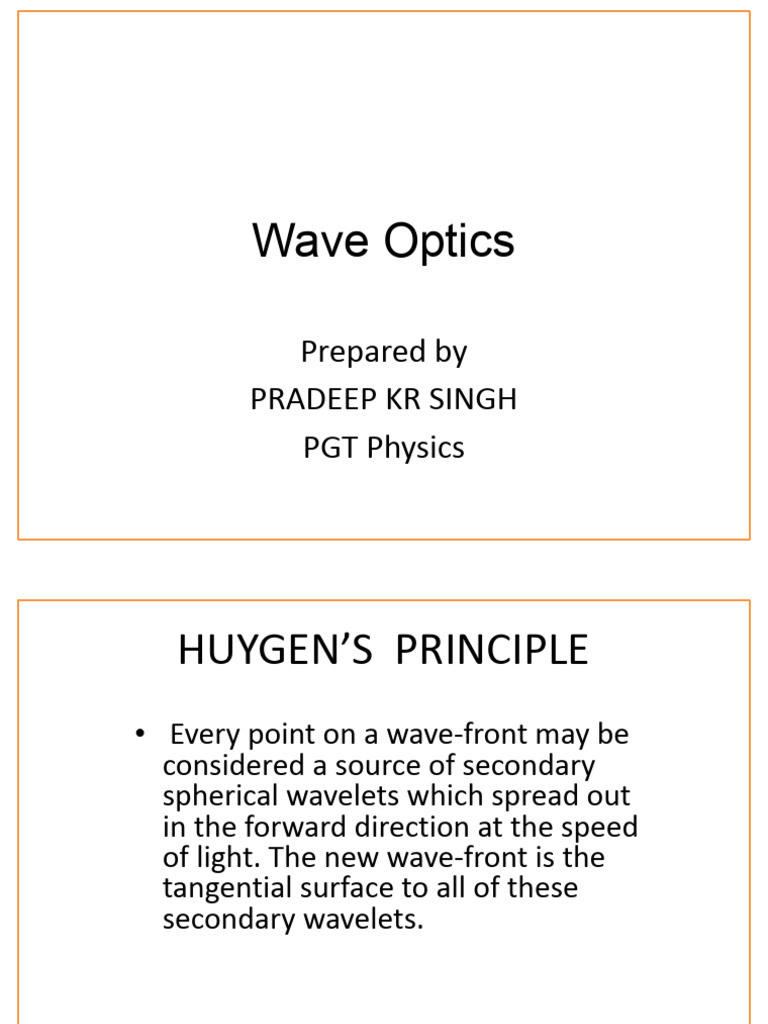 Wave Optics

Prepared by
PRADEEP KR SINGH
PGT Physics

HUYGEN'S PRINCIPLE

• Every point on a wave-front may be considered a source of secondary spherical wavelets which spread out in the forward direction at the speed of light. The new wave-front is the tangential surface to all of these secondary wavelets.